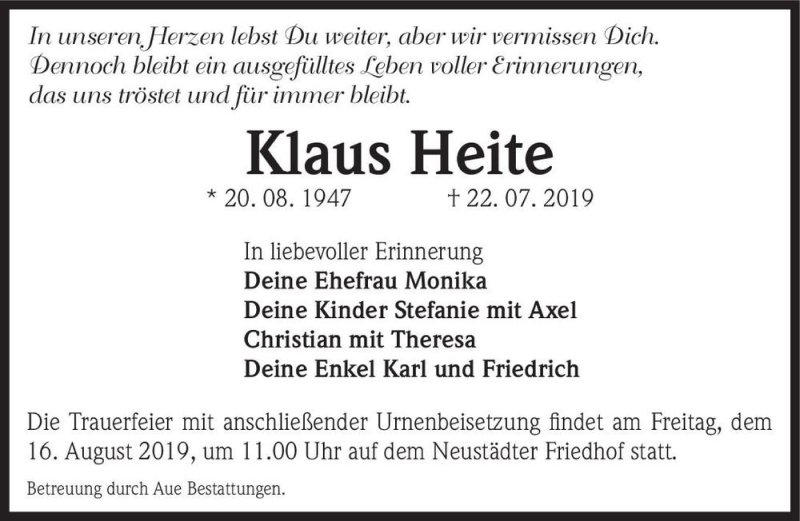 In unseren Herzen lebst Du weiter, aber wir vermissen Dich. Dennoch bleibt ein ausgefülltes Leben voller Erinnerungen, das uns tröstet und für immer bleibt.

Klaus Heite

* 20. 08. 1947 † 22. 07. 2019

In liebevoller Erinnerung
Deine Ehefrau Monika
Deine Kinder Stefanie mit Axel
Christian mit Theresa
Deine Enkel Karl und Friedrich

Die Trauerfeier mit anschließender Urnenbeisetzung findet am Freitag, dem 16. August 2019, um 11.00 Uhr auf dem Neustädter Friedhof statt.

Betreuung durch Aue Bestattungen.